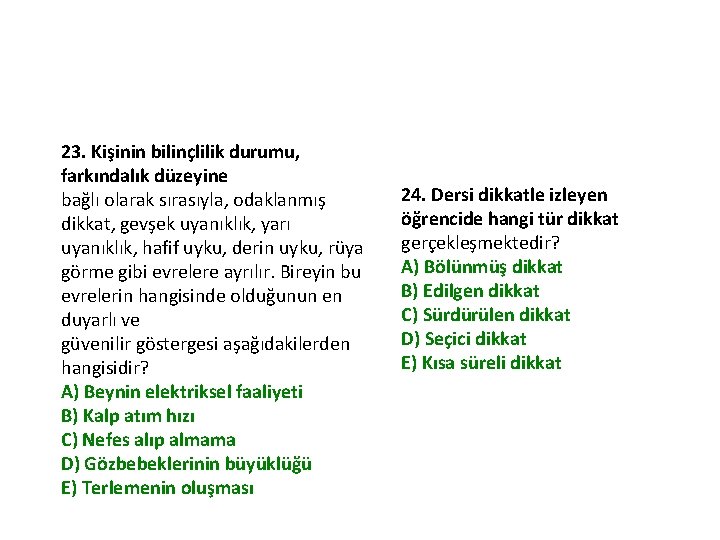 23. Kişinin bilinçlilik durumu, farkındalık düzeyine
bağlı olarak sırasıyla, odaklanmış dikkat, gevşek uyanıklık, yarı uyanıklık, hafif uyku, derin uyku, rüya görme gibi evrelere ayrılır. Bireyin bu evrelerin hangisinde olduğunun en duyarlı ve
güvenilir göstergesi aşağıdakilerden hangisidir?
A) Beynin elektriksel faaliyeti
B) Kalp atım hızı
C) Nefes alıp almama
D) Gözbebeklerinin büyüklüğü
E) Terlemenin oluşması

24. Dersi dikkatle izleyen öğrencide hangi tür dikkat gerçekleşmektedir?
A) Bölünmüş dikkat
B) Edilgen dikkat
C) Sürdürülen dikkat
D) Seçici dikkat
E) Kısa süreli dikkat